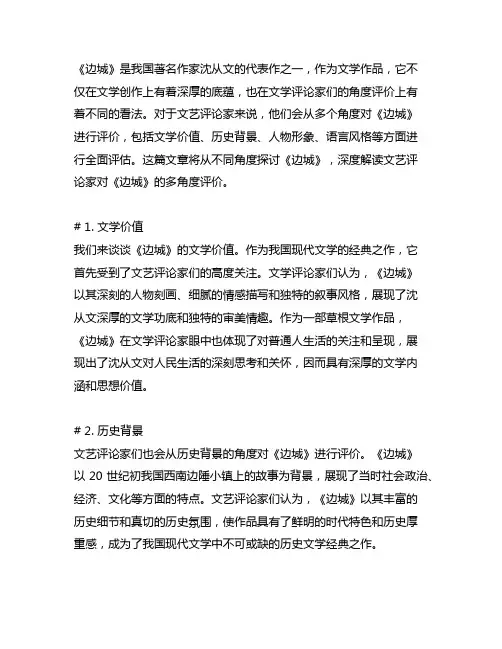 《边城》是我国著名作家沈从文的代表作之一，作为文学作品，它不仅在文学创作上有着深厚的底蕴，也在文学评论家们的角度评价上有着不同的看法。对于文艺评论家来说，他们会从多个角度对《边城》进行评价，包括文学价值、历史背景、人物形象、语言风格等方面进行全面评估。这篇文章将从不同角度探讨《边城》，深度解读文艺评论家对《边城》的多角度评价。

# 1. 文学价值
我们来谈谈《边城》的文学价值。作为我国现代文学的经典之作，它首先受到了文艺评论家们的高度关注。文学评论家们认为，《边城》以其深刻的人物刻画、细腻的情感描写和独特的叙事风格，展现了沈从文深厚的文学功底和独特的审美情趣。作为一部草根文学作品，《边城》在文学评论家眼中也体现了对普通人生活的关注和呈现，展现出了沈从文对人民生活的深刻思考和关怀，因而具有深厚的文学内涵和思想价值。

# 2. 历史背景
文艺评论家们也会从历史背景的角度对《边城》进行评价。《边城》以 20 世纪初我国西南边陲小镇上的故事为背景，展现了当时社会政治、经济、文化等方面的特点。文艺评论家们认为，《边城》以其丰富的历史细节和真切的历史氛围，使作品具有了鲜明的时代特色和历史厚重感，成为了我国现代文学中不可或缺的历史文学经典之作。